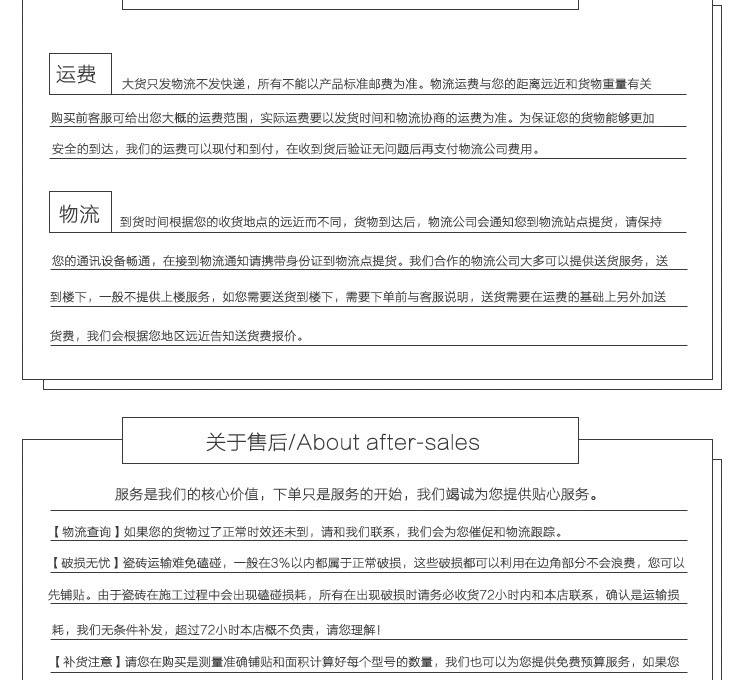 运费

大货只发物流不发快递，所有不能以产品标准邮费为准。物流运费与您的距离远近和货物重量有关购买前客服可给出您大概的运费范围，实际运费要以发货时间和物流协商的运费为准。为保证您的货物能够更加安全的到达，我们的运费可以现付和到付，在收到货后验证无问题后再支付物流公司费用。

物流

到货时间根据您的收货地点的远近而不同，货物到达后，物流公司会通知您到物流站点提货，请保持您的通讯设备畅通，在接到物流通知请携带身份证到物流点提货。我们合作的物流公司大多可以提供送货服务，送到楼下，一般不提供上楼服务，如您需要送货到楼下，需要下单前与客服说明，送货需要在运费的基础上另外加送货费，我们会根据您地区远近告知送货费报价。

关于售后/About after-sales

服务是我们的核心价值，下单只是服务的开始，我们竭诚为您提供贴心服务。

【物流查询】如果您的货物过了正常时效还未到，请和我们联系，我们会为您催促和物流跟踪。

【破损无忧】瓷砖运输难免磕碰，一般在3%以内都属于正常破损，这些破损都可以利用在边角部分不会浪费，您可以先铺贴。由于瓷砖在施工过程中会出现磕碰损耗，所有在出现破损时请务必收货72小时内和本店联系，确认是运输损耗，我们无条件补发，超过72小时本店概不负责，请您理解！

【补货注意】请您在购买是测量准确铺贴和面积计算好每个型号的数量，我们也可以为您提供免费预算服务，如果您